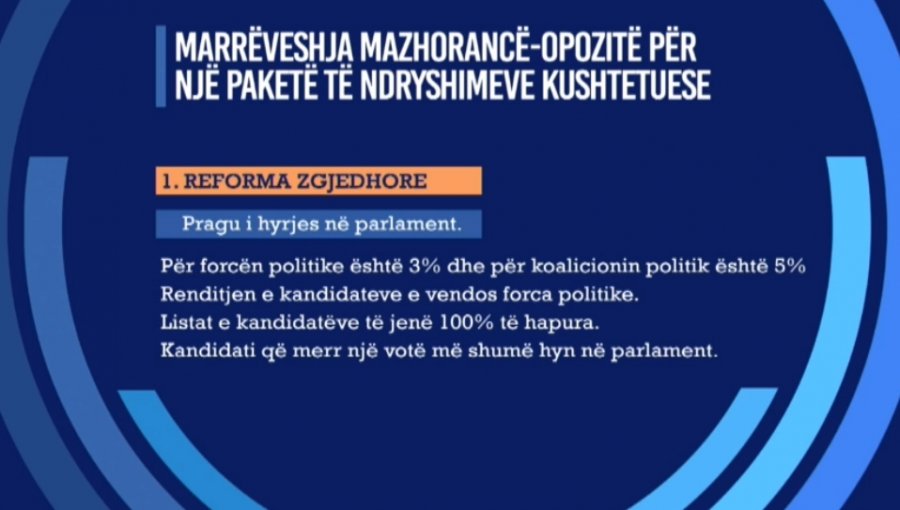 MARRËVESHJA MAZHORANCË-OPOZITË PËR NJË PAKETË TË NDRYSHIMEVE KUSHTETUESE

1. REFORMA ZGJEDHORE

Pragu i hyrjes në parlament.

Për forcën politike është 3% dhe për koalicionin politik është 5%
Renditjen e kandidateve e vendos forca politike.
Listat e kandidatëve të jenë 100% të hapura.
Kandidati që merr një votë më shumë hyn në parlament.